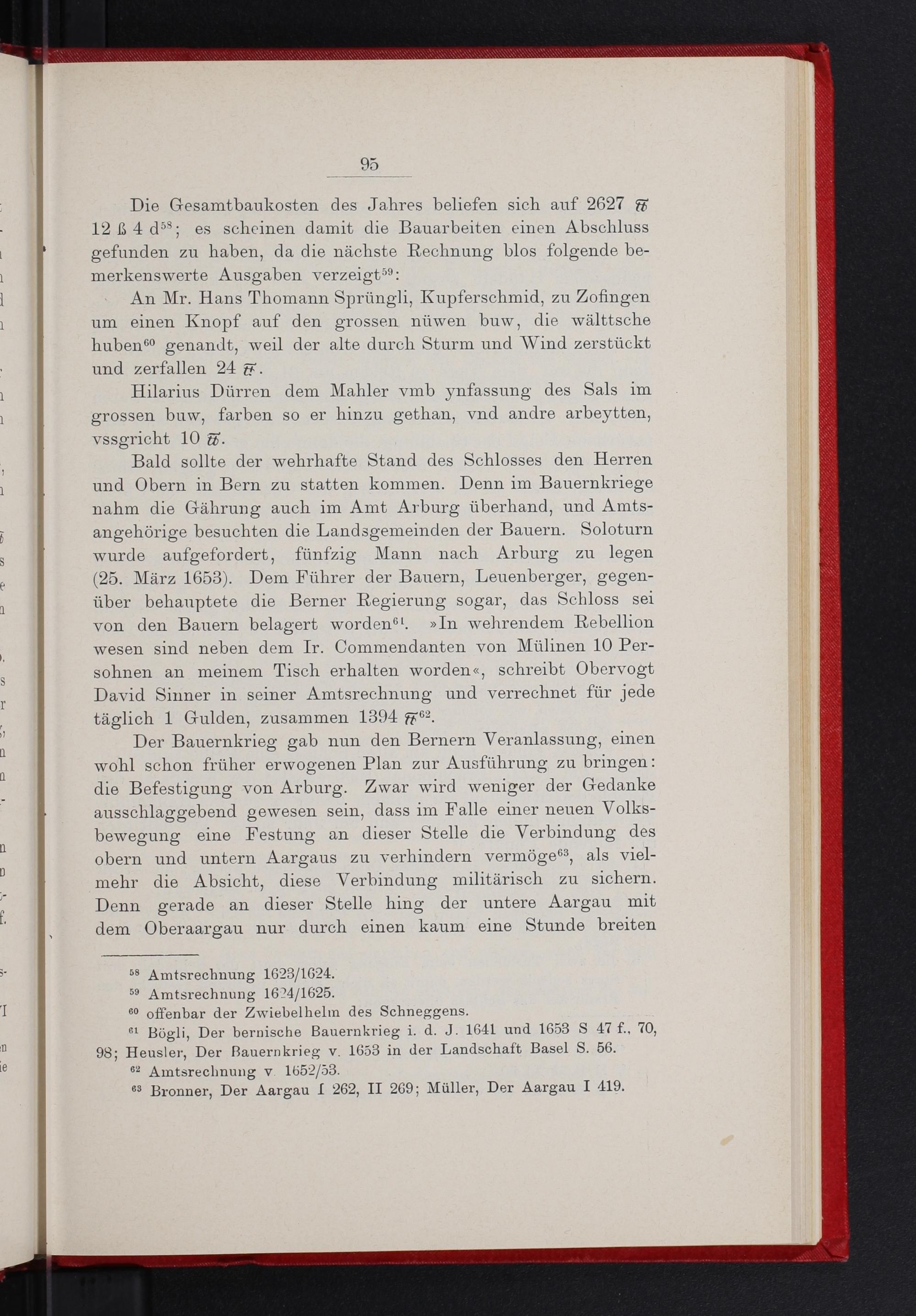 95

Die Gesamtbaukosten des Jahres beliefen sich auf 2627 ℔ 12 ß 4 d$^{58}$; es scheinen damit die Bauarbeiten einen Abschluss gefunden zu haben, da die nächste Rechnung blos folgende bemerkenswerte Ausgaben verzeigt$^{59}$:

An Mr. Hans Thomann Sprüngli, Kupferschmid, zu Zofingen um einen Knopf auf den grossen nüwen buw, die wälttsche huben$^{60}$ genandt, weil der alte durch Sturm und Wind zerstückt und zerfallen 24 ℔.

Hilarius Dürren dem Mahler vmb ynfassung des Sals im grossen buw, farben so er hinzu gethan, vnd andre arbeytten, vssgricht 10 ℔.

Bald sollte der wehrhafte Stand des Schlosses den Herren und Obern in Bern zu statten kommen. Denn im Bauernkriege nahm die Gährung auch im Amt Arburg überhand, und Amtsangehörige besuchten die Landsgemeinden der Bauern. Soloturn wurde aufgefordert, fünfzig Mann nach Arburg zu legen (25. März 1653). Dem Führer der Bauern, Leuenberger, gegenüber behauptete die Berner Regierung sogar, das Schloss sei von den Bauern belagert worden$^{61}$. »In wehrendem Rebellion wesen sind neben dem Ir. Commendanten von Mülinen 10 Persohnen an meinem Tisch erhalten worden«, schreibt Obervogt David Sinner in seiner Amtsrechnung und verrechnet für jede täglich 1 Gulden, zusammen 1394 ℔$^{62}$.

Der Bauernkrieg gab nun den Bernern Veranlassung, einen wohl schon früher erwogenen Plan zur Ausführung zu bringen: die Befestigung von Arburg. Zwar wird weniger der Gedanke ausschlaggebend gewesen sein, dass im Falle einer neuen Volksbewegung eine Festung an dieser Stelle die Verbindung des obern und untern Aargaus zu verhindern vermöge$^{63}$, als vielmehr die Absicht, diese Verbindung militärisch zu sichern. Denn gerade an dieser Stelle hing der untere Aargau mit dem Oberaargau nur durch einen kaum eine Stunde breiten

$^{58}$ Amtsrechnung 1623/1624.
$^{59}$ Amtsrechnung 1624/1625.
$^{60}$ offenbar der Zwiebelhelm des Schneggens.
$^{61}$ Bögli, Der bernische Bauernkrieg i. d. J. 1641 und 1653 S 47 f., 70, 98; Heusler, Der Bauernkrieg v. 1653 in der Landschaft Basel S. 56.
$^{62}$ Amtsrechnung v. 1652/53.
$^{63}$ Bronner, Der Aargau I 262, II 269; Müller, Der Aargau I 419.